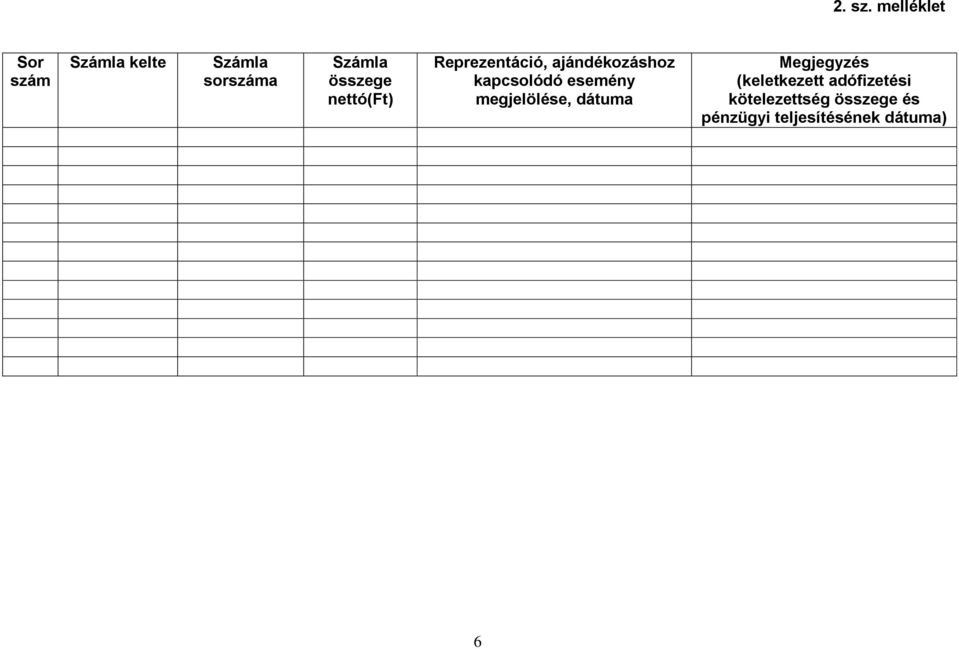 2. sz. melléklet

| Sor szám | Számla kelte | Számla sorszáma | Számla összege nettó(Ft) | Reprezentáció, ajándékozáshoz kapcsolódó esemény megjelölése, dátuma | Megjegyzés (keletkezett adófizetési kötelezettség összege és pénzügyi teljesítésének dátuma) |
|---|---|---|---|---|---|
| | | | | | |
| | | | | | |
| | | | | | |
| | | | | | |
| | | | | | |
| | | | | | |
| | | | | | |
| | | | | | |
| | | | | | |
| | | | | | |
| | | | | | |
| | | | | | |
| | | | | | |

6